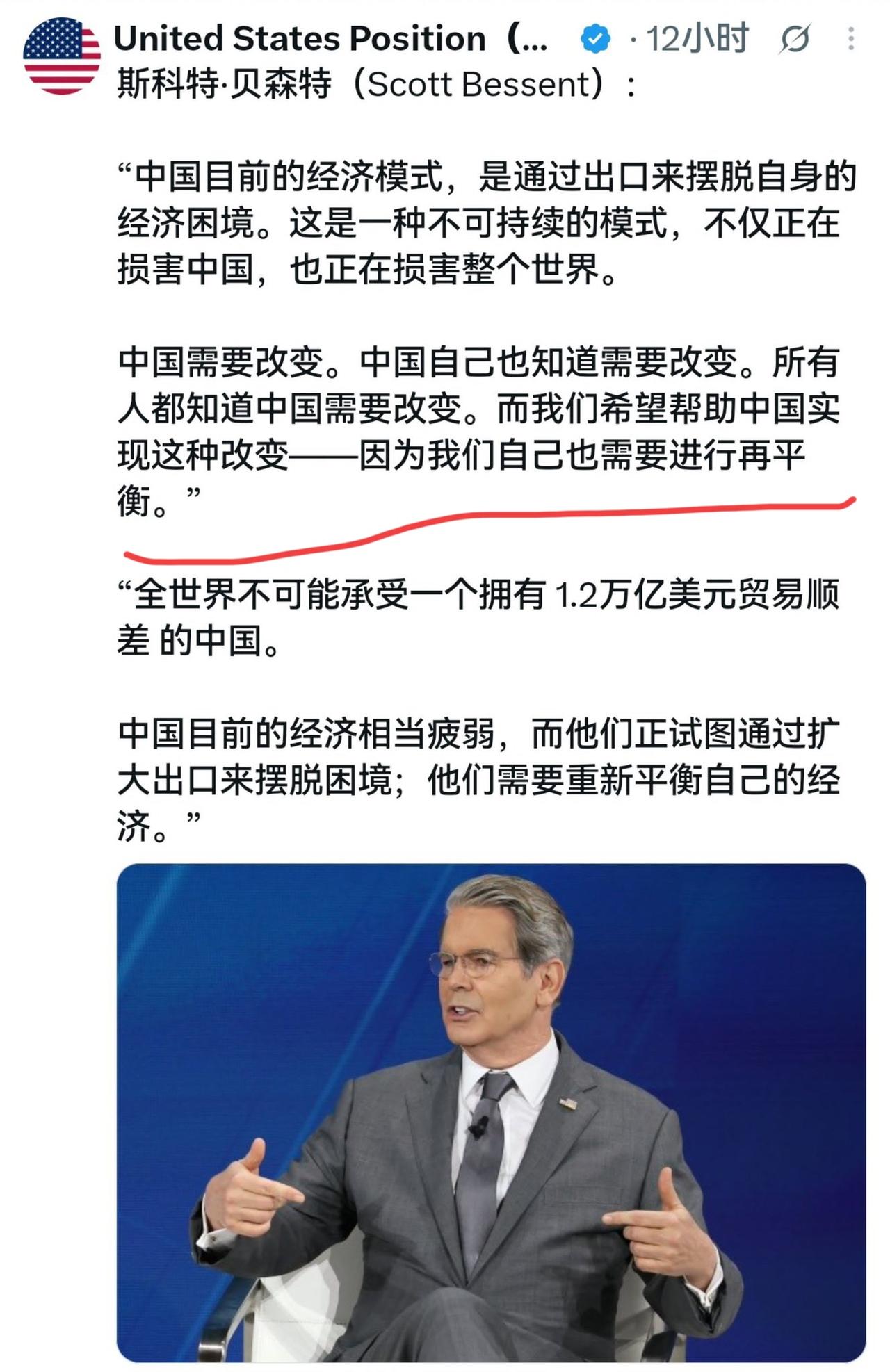 United States Position（... · 12小时

斯科特·贝森特（Scott Bessent）：

“中国目前的经济模式，是通过出口来摆脱自身的经济困境。这是一种不可持续的模式，不仅正在损害中国，也正在损害整个世界。

中国需要改变。中国自己也知道需要改变。所有人都知道中国需要改变。而我们希望帮助中国实现这种改变——因为我们自己也需要进行再平衡。”

“全世界不可能承受一个拥有 1.2万亿美元贸易顺差 的中国。

中国目前的经济相当疲弱，而他们正试图通过扩大出口来摆脱困境；他们需要重新平衡自己的经济。”